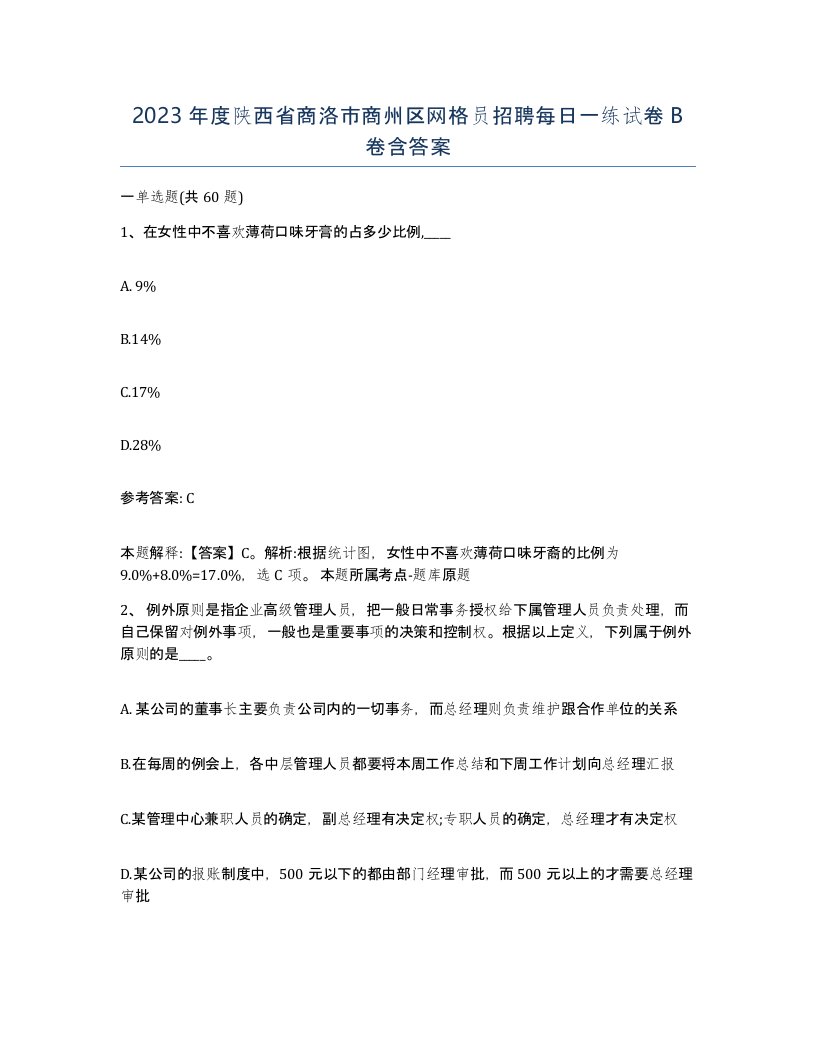 2023 年度陕西省商洛市商州区网格员招聘每日一练试卷 B 卷含答案

一单选题(共 60 题)

1、在女性中不喜欢薄荷口味牙膏的占多少比例,____

A. 9%

B.14%

C.17%

D.28%

参考答案: C

本题解释:【答案】C。解析:根据统计图，女性中不喜欢薄荷口味牙裔的比例为 9.0%+8.0%=17.0%，选 C 项。 本题所属考点-题库原题

2、 例外原则是指企业高级管理人员，把一般日常事务授权给下属管理人员负责处理，而自己保留对例外事项，一般也是重要事项的决策和控制权。根据以上定义，下列属于例外原则的是____。

A. 某公司的董事长主要负责公司内的一切事务，而总经理则负责维护跟合作单位的关系

B.在每周的例会上，各中层管理人员都要将本周工作总结和下周工作计划向总经理汇报

C.某管理中心兼职人员的确定，副总经理有决定权;专职人员的确定，总经理才有决定权

D.某公司的报账制度中，500 元以下的都由部门经理审批，而 500 元以上的才需要总经理审批